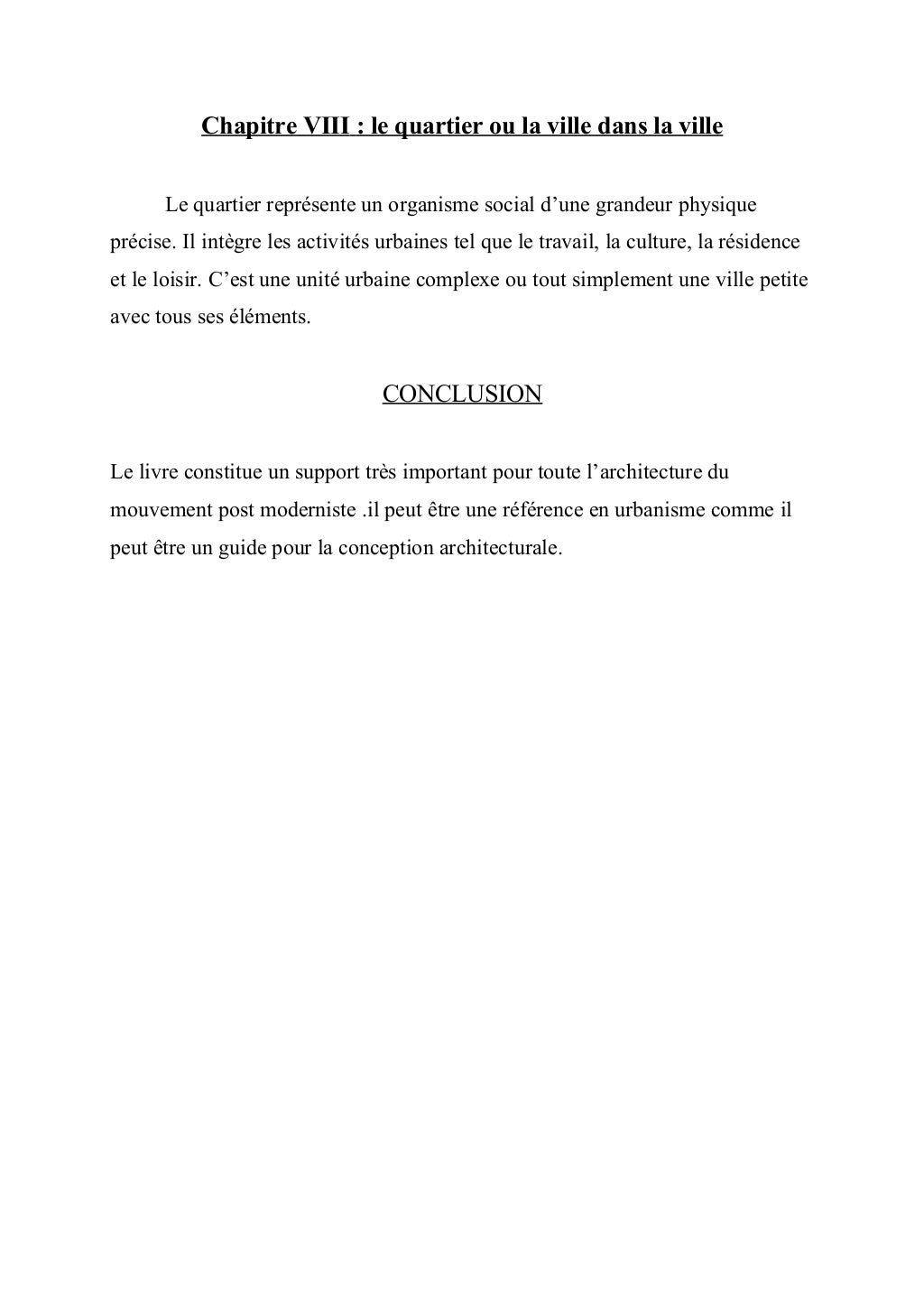 Chapitre VIII : le quartier ou la ville dans la ville

Le quartier représente un organisme social d’une grandeur physique précise. Il intègre les activités urbaines tel que le travail, la culture, la résidence et le loisir. C’est une unité urbaine complexe ou tout simplement une ville petite avec tous ses éléments.

CONCLUSION

Le livre constitue un support très important pour toute l’architecture du mouvement post moderniste .il peut être une référence en urbanisme comme il peut être un guide pour la conception architecturale.